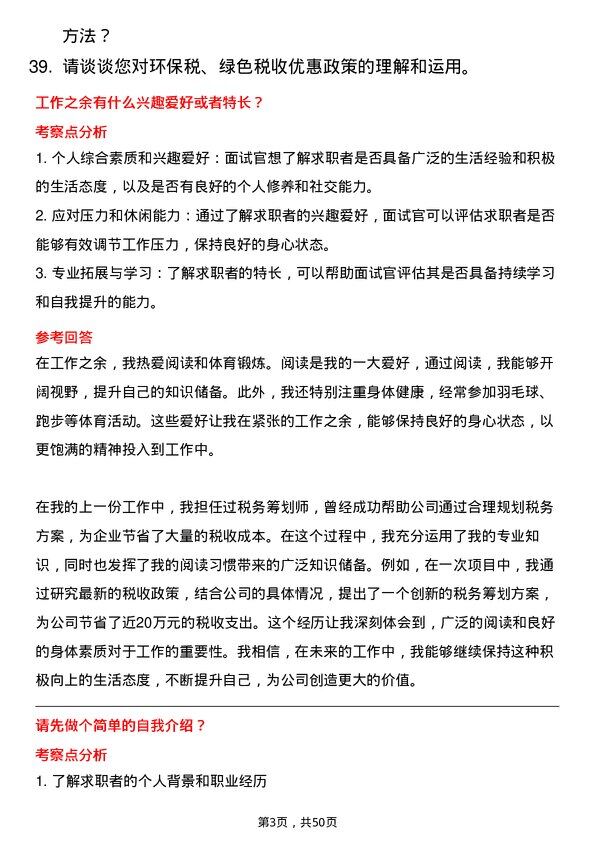 方法？

39. 请谈谈您对环保税、绿色税收优惠政策的理解和运用。

工作之余有什么兴趣爱好或者特长？

考察点分析

1. 个人综合素质和兴趣爱好：面试官想了解求职者是否具备广泛的生活经验和积极的生活态度，以及是否有良好的个人修养和社交能力。

2. 应对压力和休闲能力：通过了解求职者的兴趣爱好，面试官可以评估求职者是否能够有效调节工作压力，保持良好的身心状态。

3. 专业拓展与学习：了解求职者的特长，可以帮助面试官评估其是否具备持续学习和自我提升的能力。

参考回答

在工作之余，我热爱阅读和体育锻炼。阅读是我的一大爱好，通过阅读，我能够开阔视野，提升自己的知识储备。此外，我还特别注重身体健康，经常参加羽毛球、跑步等体育活动。这些爱好让我在紧张的工作之余，能够保持良好的身心状态，以更饱满的精神投入到工作中。

在我的上一份工作中，我担任过税务筹划师，曾经成功帮助公司通过合理规划税务方案，为企业节省了大量的税收成本。在这个过程中，我充分运用了我的专业知识，同时也发挥了我的阅读习惯带来的广泛知识储备。例如，在一次项目中，我通过研究最新的税收政策，结合公司的具体情况，提出了一个创新的税务筹划方案，为公司节省了近20万元的税收支出。这个经历让我深刻体会到，广泛的阅读和良好的身体素质对于工作的重要性。我相信，在未来的工作中，我能够继续保持这种积极向上的生活态度，不断提升自己，为公司创造更大的价值。

请先做个简单的自我介绍？

考察点分析

1. 了解求职者的个人背景和职业经历

第3页，共50页